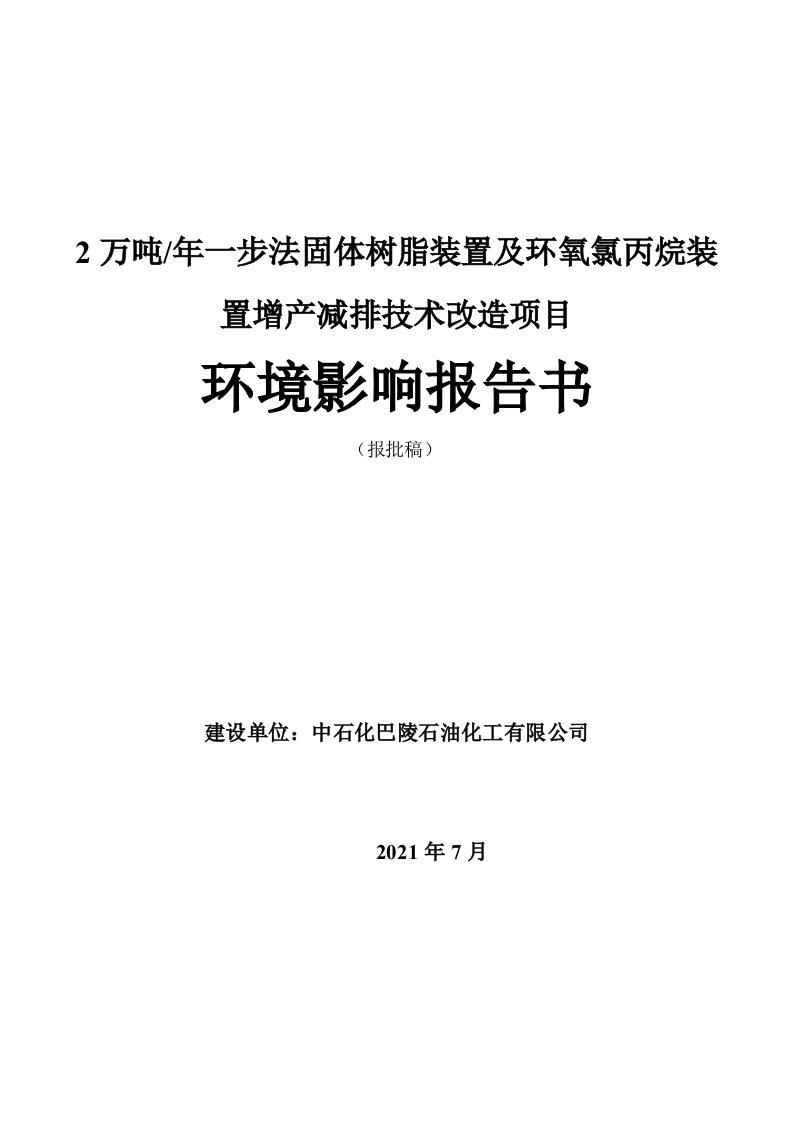 2 万吨/年一步法固体树脂装置及环氧氯丙烷装置增产减排技术改造项目

环境影响报告书

（报批稿）

建设单位：中石化巴陵石油化工有限公司

2021 年 7 月